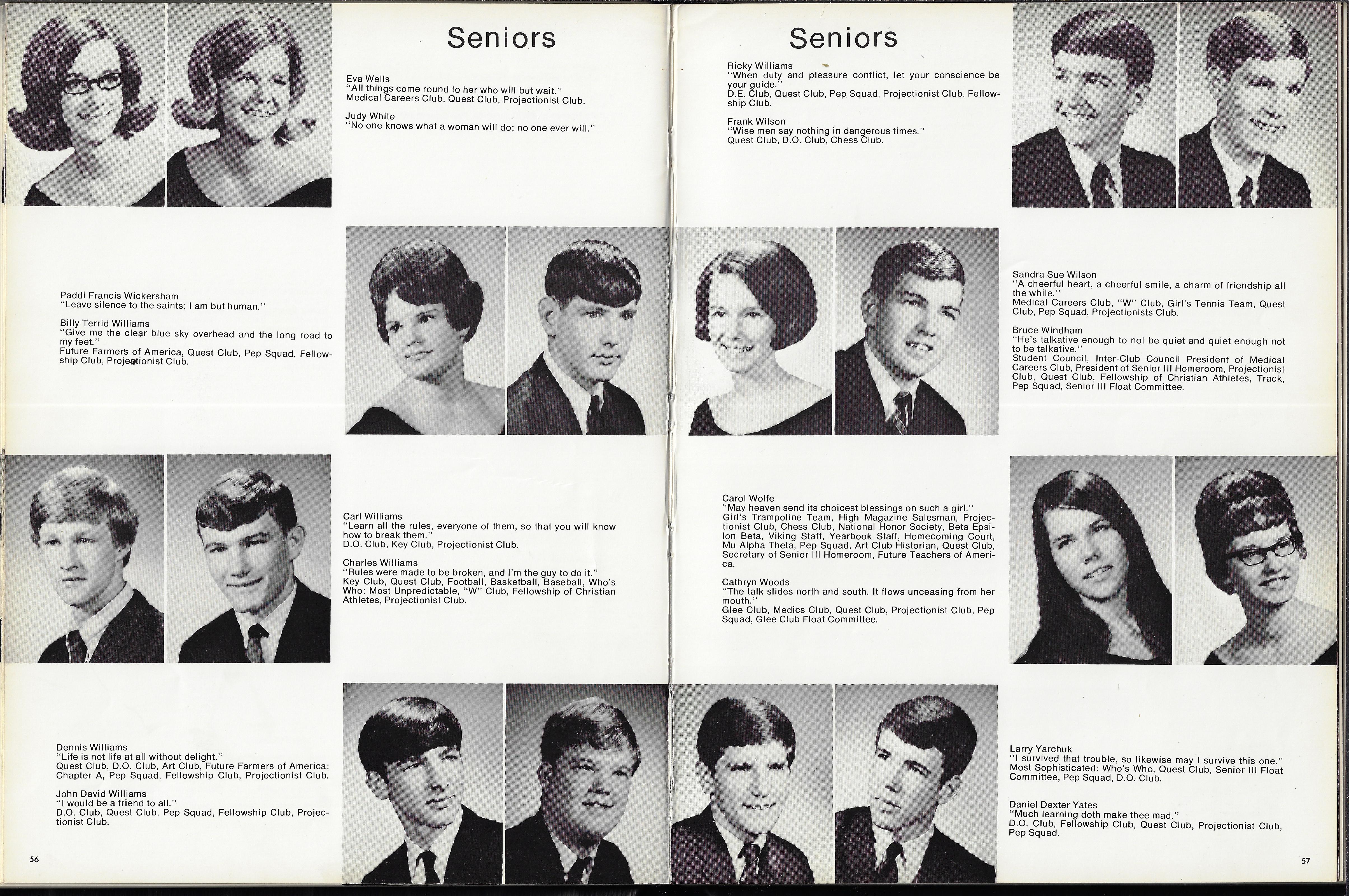 Seniors

Eva Wells
"All things come round to her who will but wait."
Medical Careers Club, Quest Club, Projectionist Club.

Judy White
"No one knows what a woman will do; no one ever will."

Paddi Francis Wickersham
"Leave silence to the saints; I am but human."

Billy Terrid Williams
"Give me the clear blue sky overhead and the long road to my feet."
Future Farmers of America, Quest Club, Pep Squad, Fellowship Club, Projectionist Club.

Carl Williams
"Learn all the rules, everyone of them, so that you will know how to break them."
D.O. Club, Key Club, Projectionist Club.

Charles Williams
"Rules were made to be broken, and I'm the guy to do it."
Key Club, Quest Club, Football, Basketball, Baseball, Who's Who: Most Unpredictable, "W" Club, Fellowship of Christian Athletes, Projectionist Club.

Dennis Williams
"Life is not life at all without delight."
Quest Club, D.O. Club, Art Club, Future Farmers of America: Chapter A, Pep Squad, Fellowship Club, Projectionist Club.

John David Williams
"I would be a friend to all."
D.O. Club, Quest Club, Pep Squad, Fellowship Club, Projectionist Club.

56

Seniors

Ricky Williams
"When duty and pleasure conflict, let your conscience be your guide."
D.E. Club, Quest Club, Pep Squad, Projectionist Club, Fellowship Club.

Frank Wilson
"Wise men say nothing in dangerous times."
Quest Club, D.O. Club, Chess Club.

Sandra Sue Wilson
"A cheerful heart, a cheerful smile, a charm of friendship all the while."
Medical Careers Club, "W" Club, Girl's Tennis Team, Quest Club, Pep Squad, Projectionists Club.

Bruce Windham
"He's talkative enough to not be quiet and quiet enough not to be talkative."
Student Council, Inter-Club Council President of Medical Careers Club, President of Senior III Homeroom, Projectionist Club, Quest Club, Fellowship of Christian Athletes, Track, Pep Squad, Senior III Float Committee.

Carol Wolfe
"May heaven send its choicest blessings on such a girl."
Girl's Trampoline Team, High Magazine Salesman, Projectionist Club, Chess Club, National Honor Society, Beta Epsilon Beta, Viking Staff, Yearbook Staff, Homecoming Court, Mu Alpha Theta, Pep Squad, Art Club Historian, Quest Club, Secretary of Senior III Homeroom, Future Teachers of America.

Cathryn Woods
"The talk slides north and south. It flows unceasing from her mouth."
Glee Club, Medics Club, Quest Club, Projectionist Club, Pep Squad, Glee Club Float Committee.

Larry Yarchuk
"I survived that trouble, so likewise may I survive this one."
Most Sophisticated: Who's Who, Quest Club, Senior III Float Committee, Pep Squad, D.O. Club.

Daniel Dexter Yates
"Much learning doth make thee mad."
D.O. Club, Fellowship Club, Quest Club, Projectionist Club, Pep Squad.

57